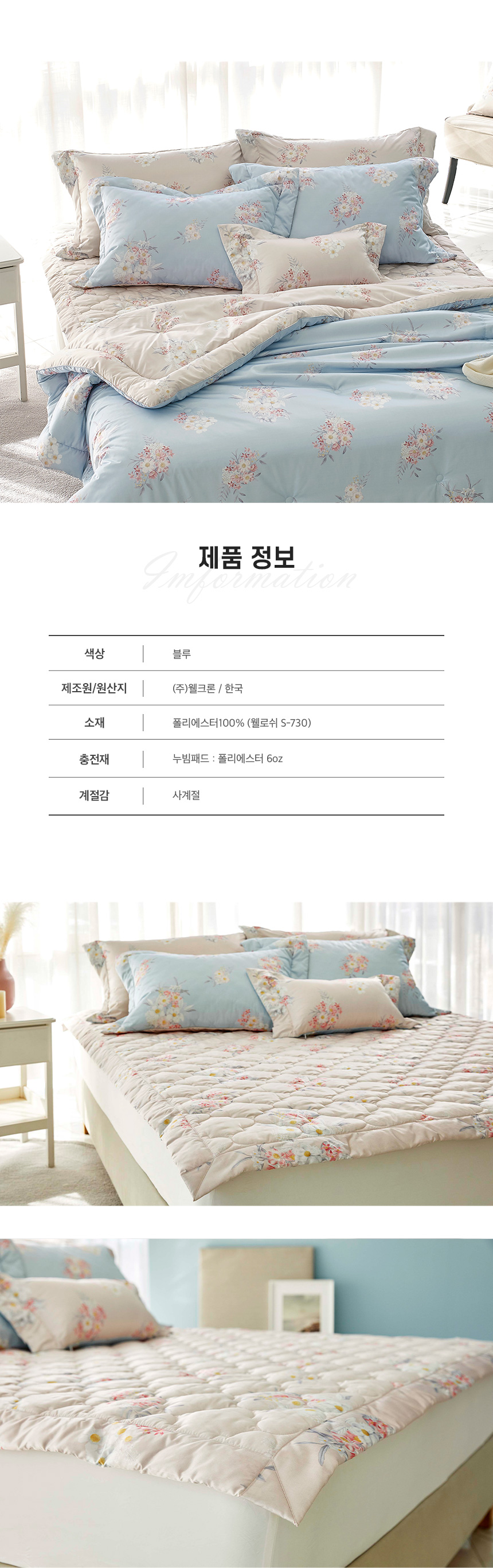 제품 정보

Imformation

| 색상 | 블루 |
|---|---|
| 제조원/원산지 | (주)웰크론 / 한국 |
| 소재 | 폴리에스터100% (웰로쉬 S-730) |
| 충전재 | 누빔패드 : 폴리에스터 6oz |
| 계절감 | 사계절 |